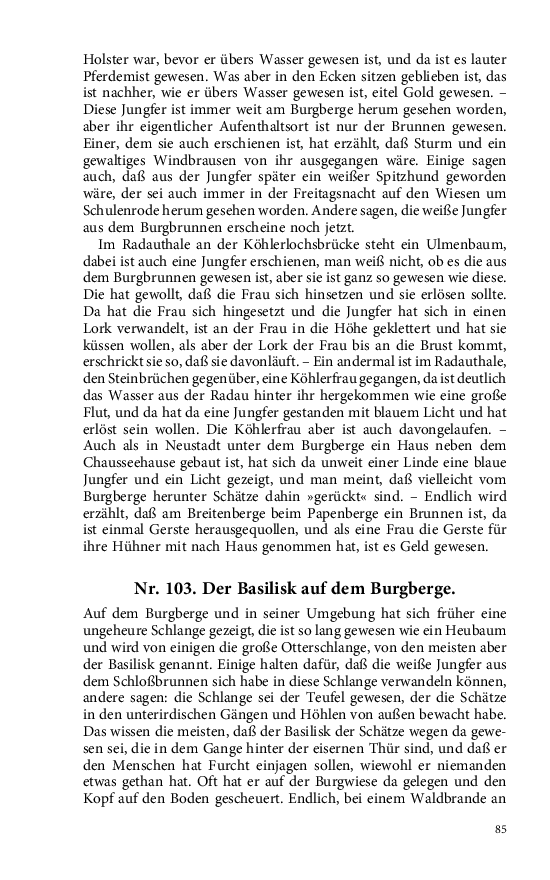 Holster war, bevor er übers Wasser gewesen ist, und da ist es lauter Pferdemist gewesen. Was aber in den Ecken sitzen geblieben ist, das ist nachher, wie er übers Wasser gewesen ist, eitel Gold gewesen. – Diese Jungfer ist immer weit am Burgberge herum gesehen worden, aber ihr eigentlicher Aufenthaltsort ist nur der Brunnen gewesen. Einer, dem sie auch erschienen ist, hat erzählt, daß Sturm und ein gewaltiges Windbrausen von ihr ausgegangen wäre. Einige sagen auch, daß aus der Jungfer später ein weißer Spitzhund geworden wäre, der sei auch immer in der Freitagsnacht auf den Wiesen um Schulenrode herum gesehen worden. Andere sagen, die weiße Jungfer aus dem Burgbrunnen erscheine noch jetzt.

Im Radauthale an der Köhlerlochsbrücke steht ein Ulmenbaum, dabei ist auch eine Jungfer erschienen, man weiß nicht, ob es die aus dem Burgbrunnen gewesen ist, aber sie ist ganz so gewesen wie diese. Die hat gewollt, daß die Frau sich hinsetzen und sie erlösen sollte. Da hat die Frau sich hingesetzt und die Jungfer hat sich in einen Lork verwandelt, ist an der Frau in die Höhe geklettert und hat sie küssen wollen, als aber der Lork der Frau bis an die Brust kommt, erschrickt sie so, daß sie davonläuft. – Ein andermal ist im Radauthale, den Steinbrüchen gegenüber, eine Köhlerfrau gegangen, da ist deutlich das Wasser aus der Radau hinter ihr hergekommen wie eine große Flut, und da hat da eine Jungfer gestanden mit blauem Licht und hat erlöst sein wollen. Die Köhlerfrau aber ist auch davongelaufen. – Auch als in Neustadt unter dem Burgberge ein Haus neben dem Chausseehause gebaut ist, hat sich da unweit einer Linde eine blaue Jungfer und ein Licht gezeigt, und man meint, daß vielleicht vom Burgberge herunter Schätze dahin »gerückt« sind. – Endlich wird erzählt, daß am Breitenberge beim Papenberge ein Brunnen ist, da ist einmal Gerste herausgequollen, und als eine Frau die Gerste für ihre Hühner mit nach Haus genommen hat, ist es Geld gewesen.

Nr. 103. Der Basilisk auf dem Burgberge.

Auf dem Burgberge und in seiner Umgebung hat sich früher eine ungeheure Schlange gezeigt, die ist so lang gewesen wie ein Heubaum und wird von einigen die große Otterschlange, von den meisten aber der Basilisk genannt. Einige halten dafür, daß die weiße Jungfer aus dem Schloßbrunnen sich habe in diese Schlange verwandeln können, andere sagen: die Schlange sei der Teufel gewesen, der die Schätze in den unterirdischen Gängen und Höhlen von außen bewacht habe. Das wissen die meisten, daß der Basilisk der Schätze wegen da gewesen sei, die in dem Gange hinter der eisernen Thür sind, und daß er den Menschen hat Furcht einjagen sollen, wiewohl er niemanden etwas gethan hat. Oft hat er auf der Burgwiese da gelegen und den Kopf auf den Boden gescheuert. Endlich, bei einem Waldbrande an

85